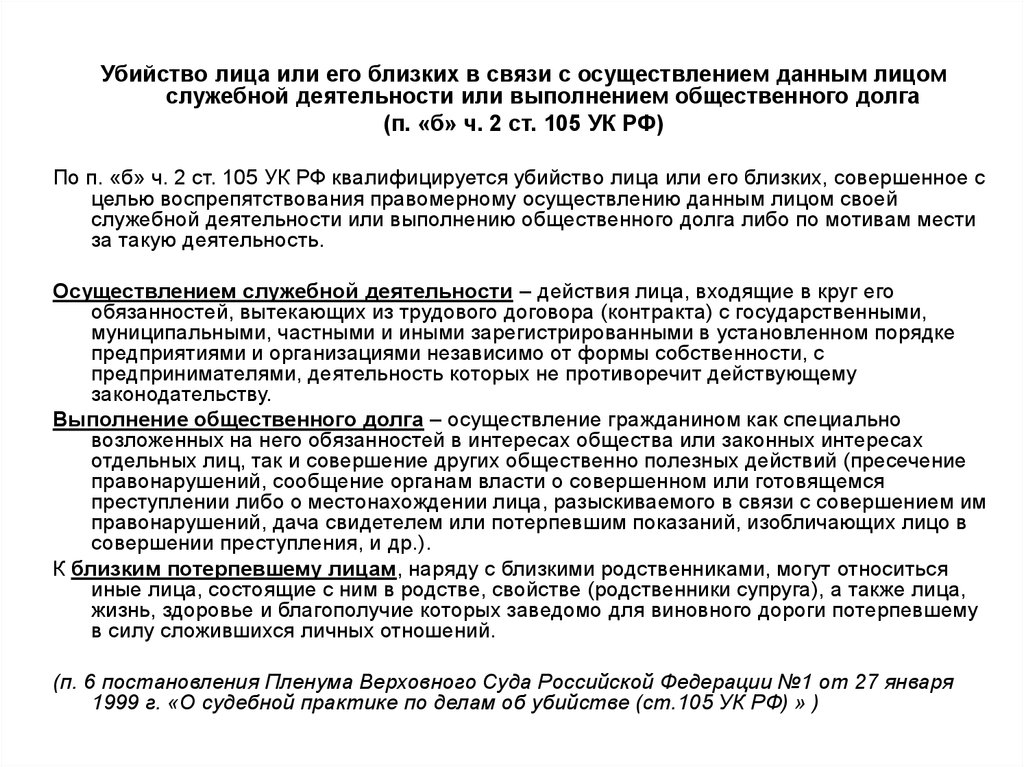 Убийство лица или его близких в связи с осуществлением данным лицом служебной деятельности или выполнением общественного долга

(п. «б» ч. 2 ст. 105 УК РФ)

По п. «б» ч. 2 ст. 105 УК РФ квалифицируется убийство лица или его близких, совершенное с целью воспрепятствования правомерному осуществлению данным лицом своей служебной деятельности или выполнению общественного долга либо по мотивам мести за такую деятельность.

Осуществлением служебной деятельности – действия лица, входящие в круг его обязанностей, вытекающих из трудового договора (контракта) с государственными, муниципальными, частными и иными зарегистрированными в установленном порядке предприятиями и организациями независимо от формы собственности, с предпринимателями, деятельность которых не противоречит действующему законодательству.

Выполнение общественного долга – осуществление гражданином как специально возложенных на него обязанностей в интересах общества или законных интересах отдельных лиц, так и совершение других общественно полезных действий (пресечение правонарушений, сообщение органам власти о совершенном или готовящемся преступлении либо о местонахождении лица, разыскиваемого в связи с совершением им правонарушений, дача свидетелем или потерпевшим показаний, изобличающих лицо в совершении преступления, и др.).

К близким потерпевшему лицам, наряду с близкими родственниками, могут относиться иные лица, состоящие с ним в родстве, свойстве (родственники супруга), а также лица, жизнь, здоровье и благополучие которых заведомо для виновного дороги потерпевшему в силу сложившихся личных отношений.

(п. 6 постановления Пленума Верховного Суда Российской Федерации №1 от 27 января 1999 г. «О судебной практике по делам об убийстве (ст.105 УК РФ) » )